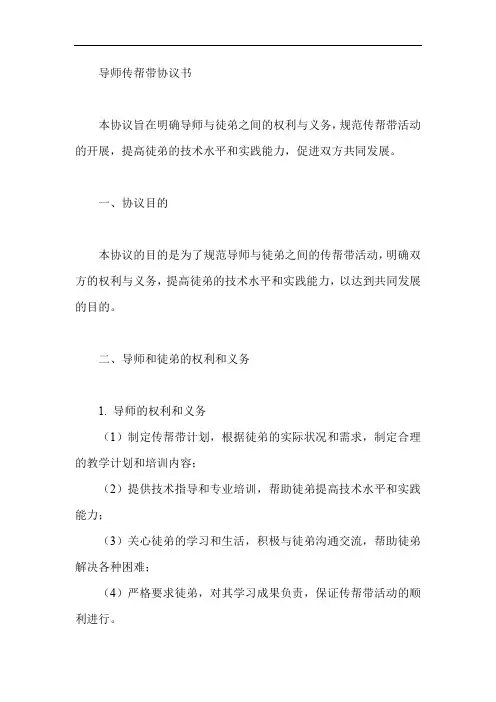 导师传帮带协议书

本协议旨在明确导师与徒弟之间的权利与义务，规范传帮带活动的开展，提高徒弟的技术水平和实践能力，促进双方共同发展。

一、协议目的

本协议的目的是为了规范导师与徒弟之间的传帮带活动，明确双方的权利与义务，提高徒弟的技术水平和实践能力，以达到共同发展的目的。

二、导师和徒弟的权利和义务

1. 导师的权利和义务

（1）制定传帮带计划，根据徒弟的实际状况和需求，制定合理的教学计划和培训内容；

（2）提供技术指导和专业培训，帮助徒弟提高技术水平和实践能力；

（3）关心徒弟的学习和生活，积极与徒弟沟通交流，帮助徒弟解决各种困难；

（4）严格要求徒弟，对其学习成果负责，保证传帮带活动的顺利进行。